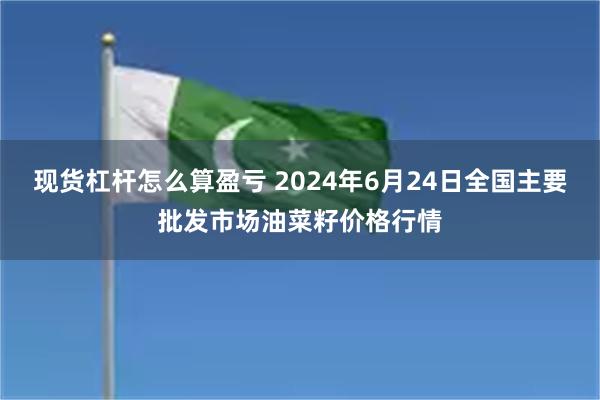 现货杠杆怎么算盈亏 2024年6月24日全国主要批发市场油菜籽价格行情